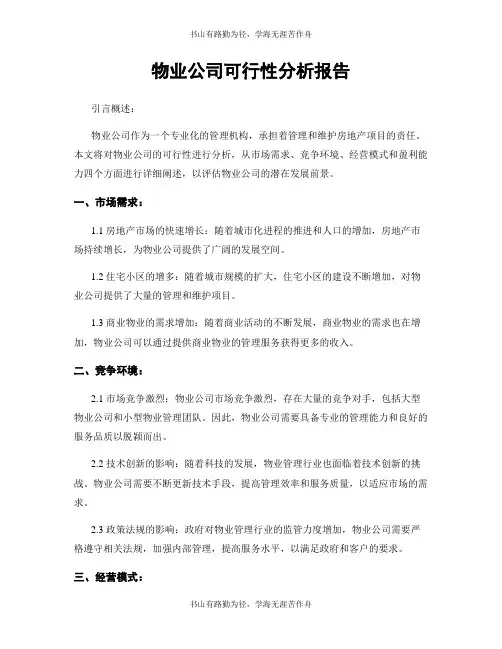 书山有路勤为径，学海无涯苦作舟

物业公司可行性分析报告

引言概述：

物业公司作为一个专业化的管理机构，承担着管理和维护房地产项目的责任。本文将对物业公司的可行性进行分析，从市场需求、竞争环境、经营模式和盈利能力四个方面进行详细阐述，以评估物业公司的潜在发展前景。

一、市场需求：

1.1 房地产市场的快速增长：随着城市化进程的推进和人口的增加，房地产市场持续增长，为物业公司提供了广阔的发展空间。

1.2 住宅小区的增多：随着城市规模的扩大，住宅小区的建设不断增加，对物业公司提供了大量的管理和维护项目。

1.3 商业物业的需求增加：随着商业活动的不断发展，商业物业的需求也在增加，物业公司可以通过提供商业物业的管理服务获得更多的收入。

二、竞争环境：

2.1 市场竞争激烈：物业公司市场竞争激烈，存在大量的竞争对手，包括大型物业公司和小型物业管理团队。因此，物业公司需要具备专业的管理能力和良好的服务品质以脱颖而出。

2.2 技术创新的影响：随着科技的发展，物业管理行业也面临着技术创新的挑战。物业公司需要不断更新技术手段，提高管理效率和服务质量，以适应市场的需求。

2.3 政策法规的影响：政府对物业管理行业的监管力度增加，物业公司需要严格遵守相关法规，加强内部管理，提高服务水平，以满足政府和客户的要求。

三、经营模式：

书山有路勤为径，学海无涯苦作舟